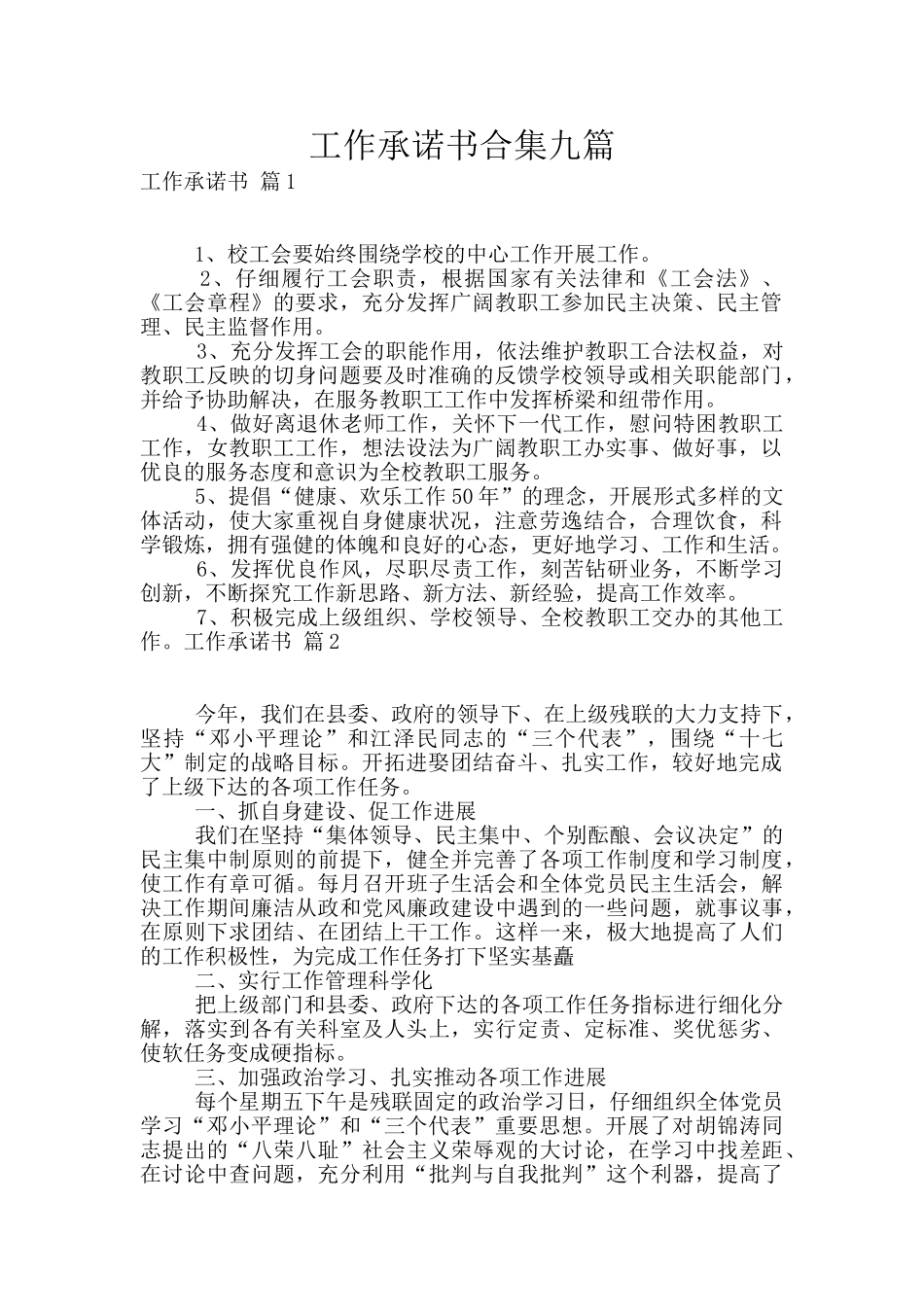 工作承诺书合集九篇

工作承诺书 篇1

1、校工会要始终围绕学校的中心工作开展工作。

2、仔细履行工会职责，根据国家有关法律和《工会法》、《工会章程》的要求，充分发挥广阔教职工参加民主决策、民主管理、民主监督作用。

3、充分发挥工会的职能作用，依法维护教职工合法权益，对教职工反映的切身问题要及时准确的反馈学校领导或相关职能部门，并给予协助解决，在服务教职工工作中发挥桥梁和纽带作用。

4、做好离退休老师工作，关怀下一代工作，慰问特困教职工工作，女教职工工作，想法设法为广阔教职工办实事、做好事，以优良的服务态度和意识为全校教职工服务。

5、提倡“健康、欢乐工作50年”的理念，开展形式多样的文体活动，使大家重视自身健康状况，注意劳逸结合，合理饮食，科学锻炼，拥有强健的体魄和良好的心态，更好地学习、工作和生活。

6、发挥优良作风，尽职尽责工作，刻苦钻研业务，不断学习创新，不断探究工作新思路、新方法、新经验，提高工作效率。

7、积极完成上级组织、学校领导、全校教职工交办的其他工作。工作承诺书 篇2

今年，我们在县委、政府的领导下、在上级残联的大力支持下，坚持“邓小平理论”和江泽民同志的“三个代表”，围绕“十七大”制定的战略目标。开拓进娶团结奋斗、扎实工作，较好地完成了上级下达的各项工作任务。

一、抓自身建设、促工作进展

我们在坚持“集体领导、民主集中、个别酝酿、会议决定”的民主集中制原则的前提下，健全并完善了各项工作制度和学习制度，使工作有章可循。每月召开班子生活会和全体党员民主生活会，解决工作期间廉洁从政和党风廉政建设中遇到的一些问题，就事议事，在原则下求团结、在团结上干工作。这样一来，极大地提高了人们的工作积极性，为完成工作任务打下坚实基矗

二、实行工作管理科学化

把上级部门和县委、政府下达的各项工作任务指标进行细化分解，落实到各有关科室及人头上，实行定责、定标准、奖优惩劣、使软任务变成硬指标。

三、加强政治学习、扎实推动各项工作进展

每个星期五下午是残联固定的政治学习日，仔细组织全体党员学习“邓小平理论”和“三个代表”重要思想。开展了对胡锦涛同志提出的“八荣八耻”社会主义荣辱观的大讨论，在学习中找差距、在讨论中查问题，充分利用“批判与自我批判”这个利器，提高了